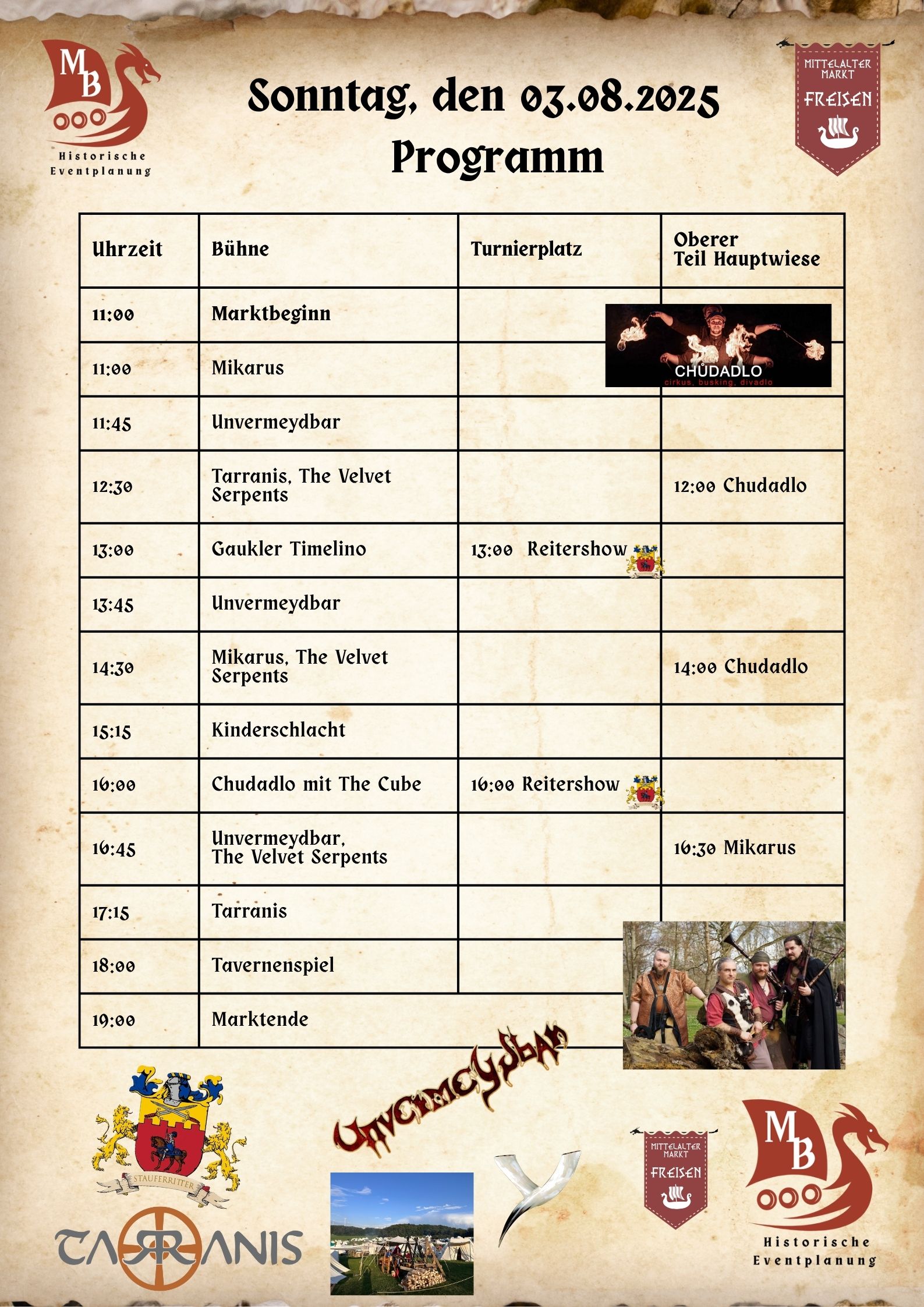 MB
Historische Eventplanung

Sonntag, den 03.08.2025
Programm

MITTELALTER MARKT FREISEN

| Uhrzeit | Bühne | Turnierplatz | Oberer Teil Hauptwiese |
|---|---|---|---|
| 11:00 | Marktbeginn | | |
| 11:00 | Mikarus | | |
| 11:45 | Unvermeydbar | | |
| 12:30 | Tarranis, The Velvet Serpents | | 12:00 Chudadlo |
| 13:00 | Gaukler Timelino | 13:00 Reitershow | |
| 13:45 | Unvermeydbar | | |
| 14:30 | Mikarus, The Velvet Serpents | | 14:00 Chudadlo |
| 15:15 | Kinderschlacht | | |
| 16:00 | Chudadlo mit The Cube | 16:00 Reitershow | |
| 16:45 | Unvermeydbar, The Velvet Serpents | | 16:30 Mikarus |
| 17:15 | Tarranis | | |
| 18:00 | Tavernenspiel | | |
| 19:00 | Marktende | | |

CHUDADLO
cirkus, busking, divadlo

Unvermeydbar

STAUFERRITTER

TARRANIS

MITTELALTER MARKT FREISEN

MB
Historische Eventplanung